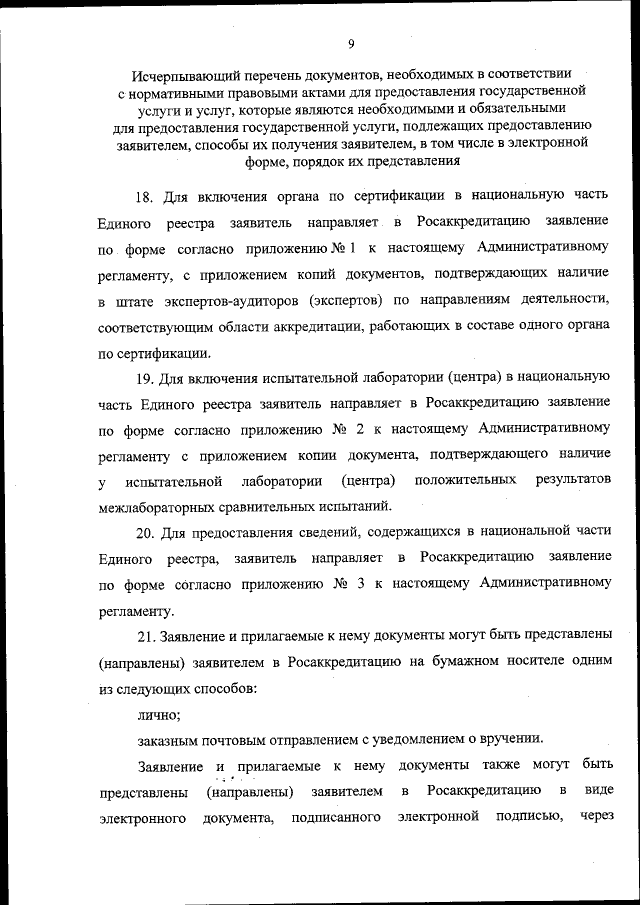 9

Исчерпывающий перечень документов, необходимых в соответствии с нормативными правовыми актами для предоставления государственной услуги и услуг, которые являются необходимыми и обязательными для предоставления государственной услуги, подлежащих предоставлению заявителем, способы их получения заявителем, в том числе в электронной форме, порядок их представления

18. Для включения органа по сертификации в национальную часть Единого реестра заявитель направляет в Росаккредитацию заявление по форме согласно приложению № 1 к настоящему Административному регламенту, с приложением копий документов, подтверждающих наличие в штате экспертов-аудиторов (экспертов) по направлениям деятельности, соответствующим области аккредитации, работающих в составе одного органа по сертификации.

19. Для включения испытательной лаборатории (центра) в национальную часть Единого реестра заявитель направляет в Росаккредитацию заявление по форме согласно приложению № 2 к настоящему Административному регламенту с приложением копии документа, подтверждающего наличие у испытательной лаборатории (центра) положительных результатов межлабораторных сравнительных испытаний.

20. Для предоставления сведений, содержащихся в национальной части Единого реестра, заявитель направляет в Росаккредитацию заявление по форме согласно приложению № 3 к настоящему Административному регламенту.

21. Заявление и прилагаемые к нему документы могут быть представлены (направлены) заявителем в Росаккредитацию на бумажном носителе одним из следующих способов:

лично;

заказным почтовым отправлением с уведомлением о вручении.

Заявление и прилагаемые к нему документы также могут быть представлены (направлены) заявителем в Росаккредитацию в виде электронного документа, подписанного электронной подписью, через